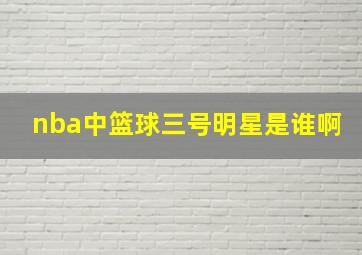 nba中篮球三号明星是谁啊